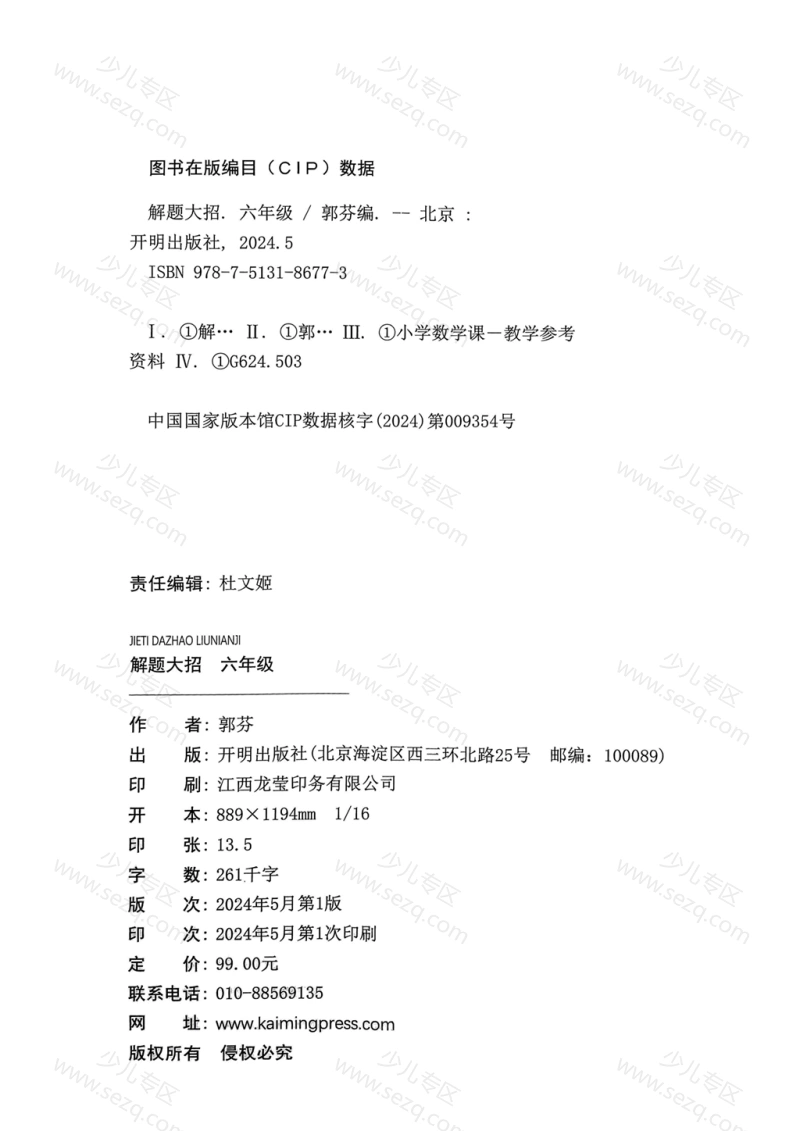 少儿专区 www.sezq.com

图书在版编目（CIP）数据

解题大招. 六年级 / 郭芬编. -- 北京 : 开明出版社, 2024.5
ISBN 978-7-5131-8677-3

Ⅰ. ①解… Ⅱ. ①郭… Ⅲ. ①小学数学课－教学参考资料 Ⅳ. ①G624.503

中国国家版本馆CIP数据核字(2024)第009354号

责任编辑：杜文姬

JIETI DAZHAO LIUNIANJI
解题大招 六年级

作 者：郭芬
出 版：开明出版社（北京海淀区西三环北路25号 邮编：100089）
印 刷：江西龙莹印务有限公司
开 本：889×1194mm 1/16
印 张：13.5
字 数：261千字
版 次：2024年5月第1版
印 次：2024年5月第1次印刷
定 价：99.00元
联系电话：010-88569135
网 址：www.kaimingpress.com
版权所有 侵权必究